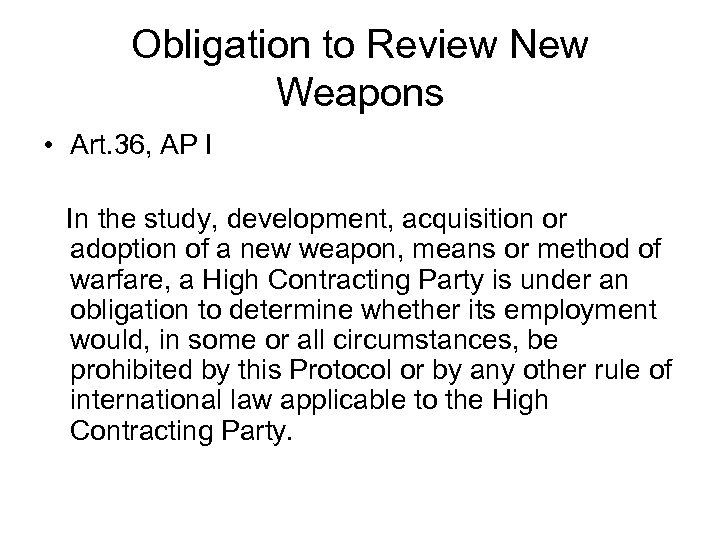 Obligation to Review New Weapons

• Art.36, AP I

In the study, development, acquisition or adoption of a new weapon, means or method of warfare, a High Contracting Party is under an obligation to determine whether its employment would, in some or all circumstances, be prohibited by this Protocol or by any other rule of international law applicable to the High Contracting Party.